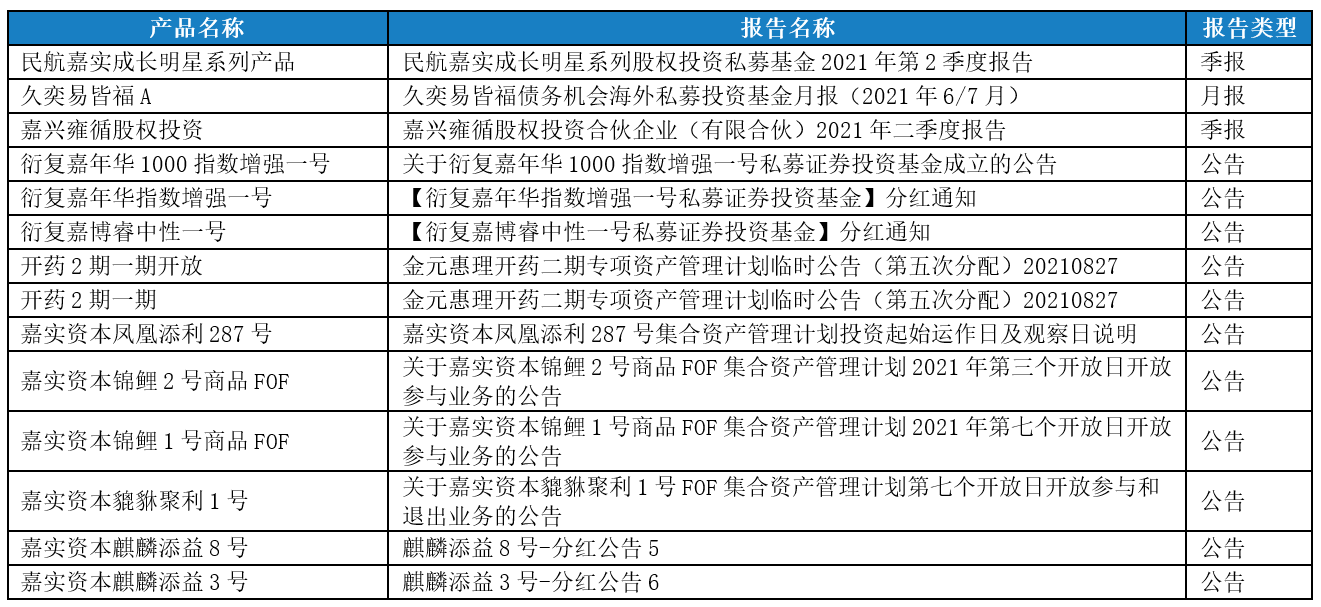 | 产品名称 | 报告名称 | 报告类型 |
|---|---|---|
| 民航嘉实成长明星系列产品 | 民航嘉实成长明星系列股权投资私募基金 2021 年第 2 季度报告 | 季报 |
| 久奕易皆福 A | 久奕易皆福债务机会海外私募投资基金月报（2021 年 6/7 月） | 月报 |
| 嘉兴雍循股权投资 | 嘉兴雍循股权投资合伙企业（有限合伙）2021 年二季度报告 | 季报 |
| 衍复嘉年华 1000 指数增强一号 | 关于衍复嘉年华 1000 指数增强一号私募证券投资基金成立的公告 | 公告 |
| 衍复嘉年华指数增强一号 | 【衍复嘉年华指数增强一号私募证券投资基金】分红通知 | 公告 |
| 衍复嘉博睿中性一号 | 【衍复嘉博睿中性一号私募证券投资基金】分红通知 | 公告 |
| 开药 2 期一期开放 | 金元惠理开药二期专项资产管理计划临时公告（第五次分配）20210827 | 公告 |
| 开药 2 期一期 | 金元惠理开药二期专项资产管理计划临时公告（第五次分配）20210827 | 公告 |
| 嘉实资本凤凰添利 287 号 | 嘉实资本凤凰添利 287 号集合资产管理计划投资起始运作日及观察日说明 | 公告 |
| 嘉实资本锦鲤 2 号商品 FOF | 关于嘉实资本锦鲤 2 号商品 FOF 集合资产管理计划 2021 年第三个开放日开放参与业务的公告 | 公告 |
| 嘉实资本锦鲤 1 号商品 FOF | 关于嘉实资本锦鲤 1 号商品 FOF 集合资产管理计划 2021 年第七个开放日开放参与业务的公告 | 公告 |
| 嘉实资本貔貅聚利 1 号 | 关于嘉实资本貔貅聚利 1 号 FOF 集合资产管理计划第七个开放日开放参与和退出业务的公告 | 公告 |
| 嘉实资本麒麟添益 8 号 | 麒麟添益 8 号-分红公告 5 | 公告 |
| 嘉实资本麒麟添益 3 号 | 麒麟添益 3 号-分红公告 6 | 公告 |